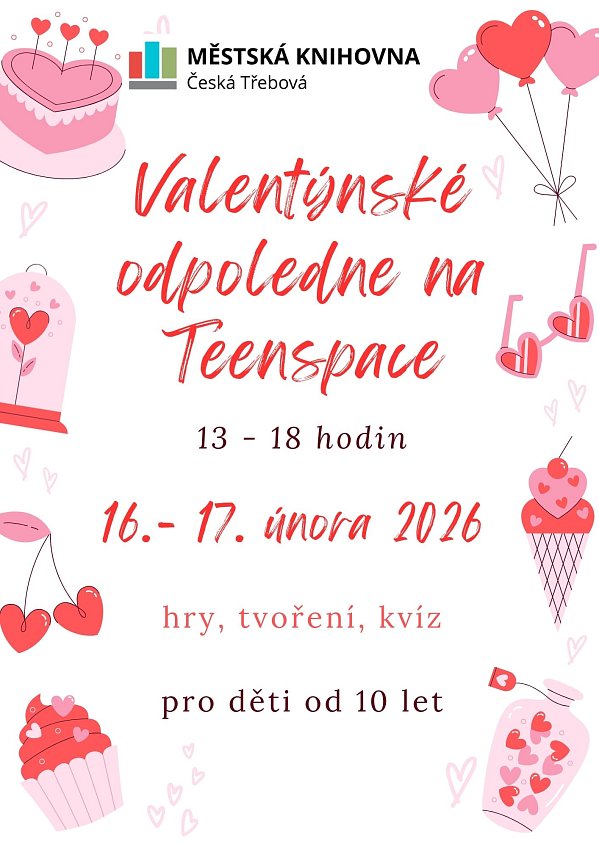 MĚSTSKÁ KNIHOVNA
Česká Třebová

Valentýnské odpoledne na Teenspace

13 - 18 hodin

16.- 17. února 2026

hry, tvoření, kvíz

pro děti od 10 let